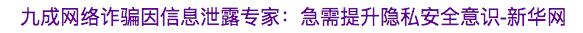 九成网络诈骗因信息泄露专家：急需提升隐私安全意识-新华网